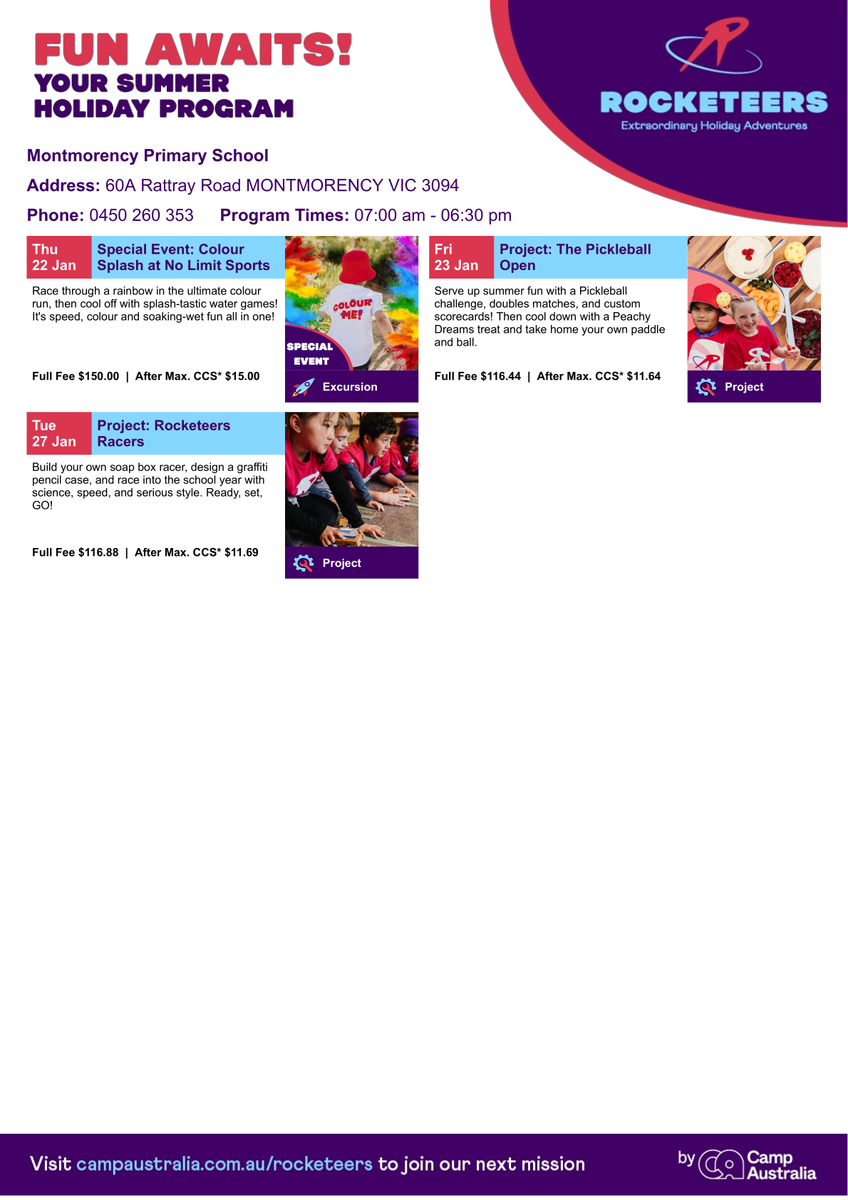 FUN AWAITS!
YOUR SUMMER HOLIDAY PROGRAM

ROCKETEERS
Extraordinary Holiday Adventures

Montmorency Primary School

Address: 60A Rattray Road MONTMORENCY VIC 3094

Phone: 0450 260 353 Program Times: 07:00 am - 06:30 pm

Thu 22 Jan
Special Event: Colour Splash at No Limit Sports

Race through a rainbow in the ultimate colour run, then cool off with splash-tastic water games! It's speed, colour and soaking-wet fun all in one!

Full Fee $150.00 | After Max. CCS* $15.00

COLOUR ME!
SPECIAL EVENT
Excursion

Fri 23 Jan
Project: The Pickleball Open

Serve up summer fun with a Pickleball challenge, doubles matches, and custom scorecards! Then cool down with a Peachy Dreams treat and take home your own paddle and ball.

Full Fee $116.44 | After Max. CCS* $11.64

Project

Tue 27 Jan
Project: Rocketeers Racers

Build your own soap box racer, design a graffiti pencil case, and race into the school year with science, speed, and serious style. Ready, set, GO!

Full Fee $116.88 | After Max. CCS* $11.69

Project

Visit campaustralia.com.au/rocketeers to join our next mission

by Camp Australia